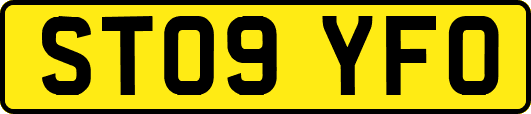 ST09 YFO